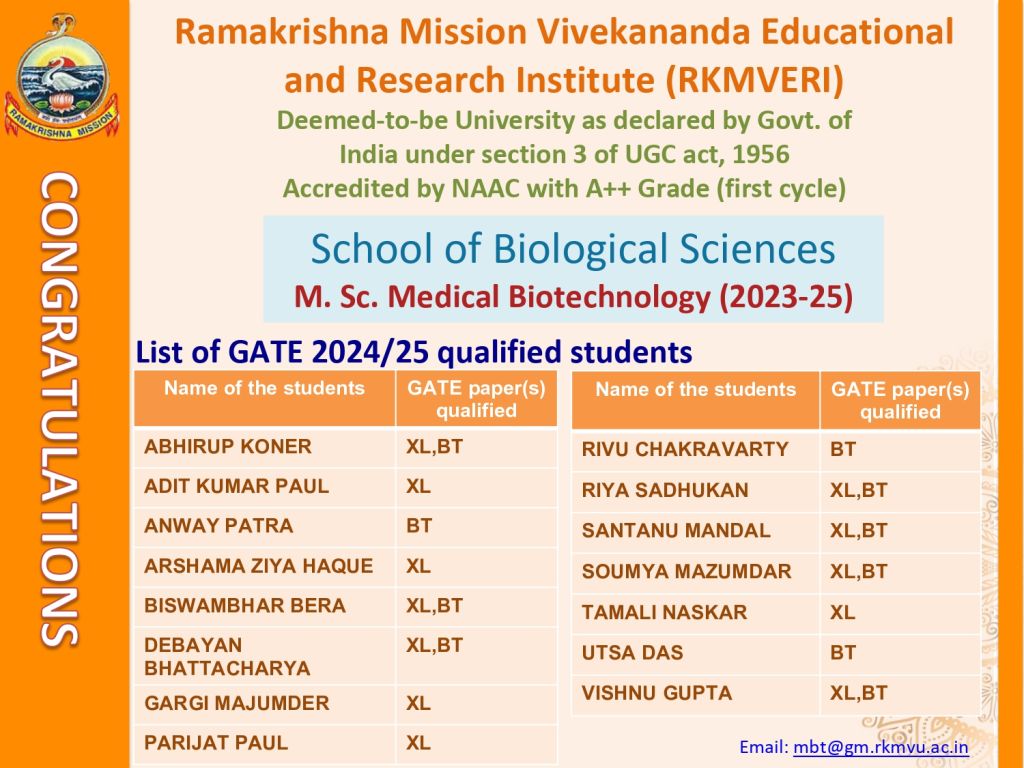 RAMAKRISHNA MISSION

CONGRATULATIONS

Ramakrishna Mission Vivekananda Educational and Research Institute (RKMVERI)
Deemed-to-be University as declared by Govt. of India under section 3 of UGC act, 1956
Accredited by NAAC with A++ Grade (first cycle)

School of Biological Sciences
M. Sc. Medical Biotechnology (2023-25)

List of GATE 2024/25 qualified students

| Name of the students | GATE paper(s) qualified |
|---|---|
| ABHIRUP KONER | XL,BT |
| ADIT KUMAR PAUL | XL |
| ANWAY PATRA | BT |
| ARSHAMA ZIYA HAQUE | XL |
| BISWAMBHAR BERA | XL,BT |
| DEBAYAN BHATTACHARYA | XL,BT |
| GARGI MAJUMDER | XL |
| PARIJAT PAUL | XL |

| Name of the students | GATE paper(s) qualified |
|---|---|
| RIVU CHAKRAVARTY | BT |
| RIYA SADHUKAN | XL,BT |
| SANTANU MANDAL | XL,BT |
| SOUMYA MAZUMDAR | XL,BT |
| TAMALI NASKAR | XL |
| UTSA DAS | BT |
| VISHNU GUPTA | XL,BT |

Email: mbt@gm.rkmvu.ac.in